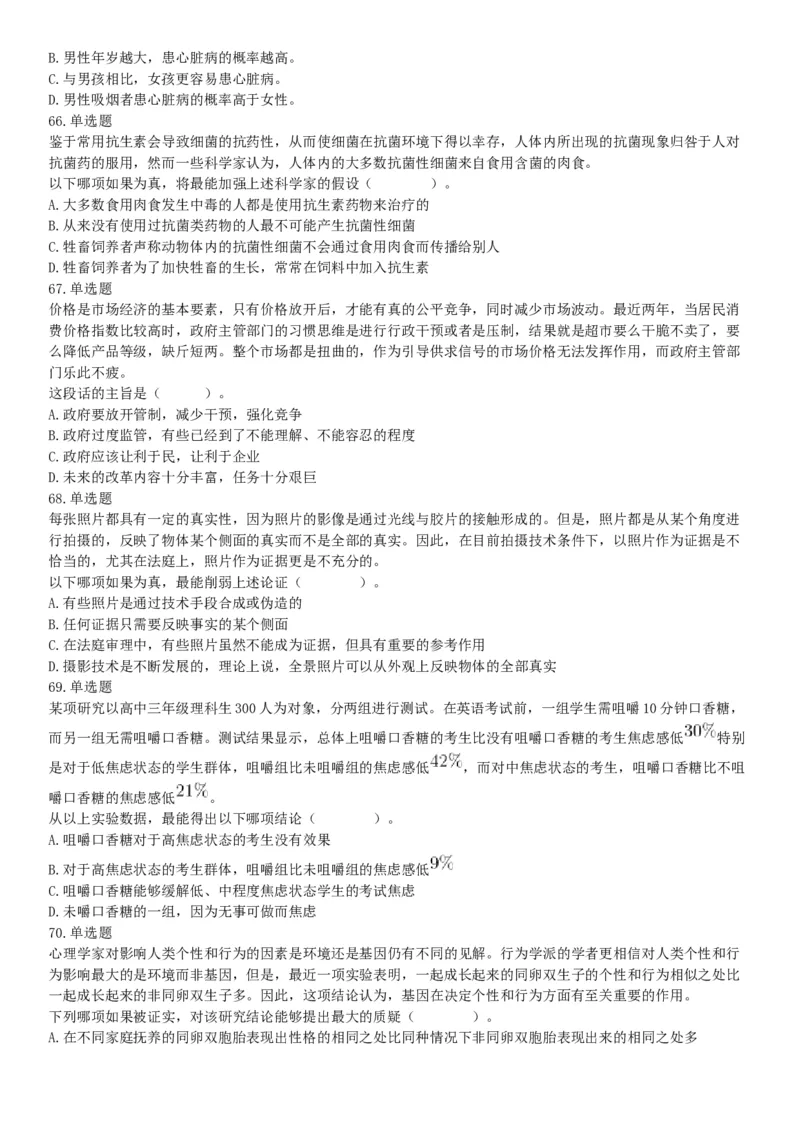 B. 男性年岁越大，患心脏病的概率越高。
C. 与男孩相比，女孩更容易患心脏病。
D. 男性吸烟者患心脏病的概率高于女性。
66. 单选题
鉴于常用抗生素会导致细菌的抗药性，从而使细菌在抗菌环境下得以幸存，人体内所出现的抗菌现象归咎于人对抗菌药的服用，然而一些科学家认为，人体内的大多数抗菌性细菌来自食用含菌的肉食。
以下哪项如果为真，将最能加强上述科学家的假设（　　）。
A. 大多数食用肉食发生中毒的人都是使用抗生素药物来治疗的
B. 从来没有使用过抗菌类药物的人最不可能产生抗菌性细菌
C. 牲畜饲养者声称动物体内的抗菌性细菌不会通过食用肉食而传播给别人
D. 牲畜饲养者为了加快牲畜的生长，常常在饲料中加入抗生素
67. 单选题
价格是市场经济的基本要素，只有价格放开后，才能有真的公平竞争，同时减少市场波动。最近两年，当居民消费价格指数比较高时，政府主管部门的习惯思维是进行行政干预或者是压制，结果就是超市要么干脆不卖了，要么降低产品等级，缺斤短两。整个市场都是扭曲的，作为引导供求信号的市场价格无法发挥作用，而政府主管部门乐此不疲。
这段话的主旨是（　　）。
A. 政府要放开管制，减少干预，强化竞争
B. 政府过度监管，有些已经到了不能理解、不能容忍的程度
C. 政府应该让利于民，让利于企业
D. 未来的改革内容十分丰富，任务十分艰巨
68. 单选题
每张照片都具有一定的真实性，因为照片的影像是通过光线与胶片的接触形成的。但是，照片都是从某个角度进行拍摄的，反映了物体某个侧面的真实而不是全部的真实。因此，在目前拍摄技术条件下，以照片作为证据是不恰当的，尤其在法庭上，照片作为证据更是不充分的。
以下哪项如果为真，最能削弱上述论证（　　）。
A. 有些照片是通过技术手段合成或伪造的
B. 任何证据只需要反映事实的某个侧面
C. 在法庭审理中，有些照片虽然不能成为证据，但具有重要的参考作用
D. 摄影技术是不断发展的，理论上说，全景照片可以从外观上反映物体的全部真实
69. 单选题
某项研究以高中三年级理科生 300 人为对象，分两组进行测试。在英语考试前，一组学生需咀嚼 10 分钟口香糖，而另一组无需咀嚼口香糖。测试结果显示，总体上咀嚼口香糖的考生比没有咀嚼口香糖的考生焦虑感低$30\%$特别是对于低焦虑状态的学生群体，咀嚼组比未咀嚼组的焦虑感低$42\%$，而对中焦虑状态的考生，咀嚼口香糖比不咀嚼口香糖的焦虑感低$21\%$。
从以上实验数据，最能得出以下哪项结论（　　）。
A. 咀嚼口香糖对于高焦虑状态的考生没有效果
B. 对于高焦虑状态的考生群体，咀嚼组比未咀嚼组的焦虑感低$9\%$
C. 咀嚼口香糖能够缓解低、中程度焦虑状态学生的考试焦虑
D. 未嚼口香糖的一组，因为无事可做而焦虑
70. 单选题
心理学家对影响人类个性和行为的因素是环境还是基因仍有不同的见解。行为学派的学者更相信对人类个性和行为影响最大的是环境而非基因，但是，最近一项实验表明，一起成长起来的同卵双生子的个性和行为相似之处比一起成长起来的非同卵双生子多。因此，这项结论认为，基因在决定个性和行为方面有至关重要的作用。
下列哪项如果被证实，对该研究结论能够提出最大的质疑（　　）。
A. 在不同家庭抚养的同卵双胞胎表现出性格的相同之处比同种情况下非同卵双胞胎表现出来的相同之处多